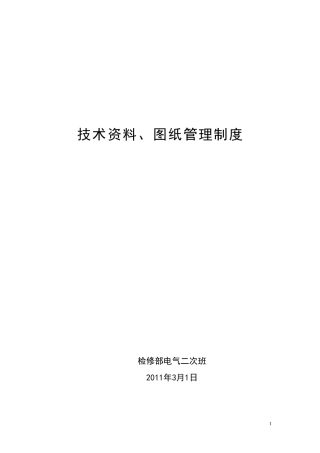 技术资料、图纸管理制度

检修部电气二次班

2011年3月1日

1